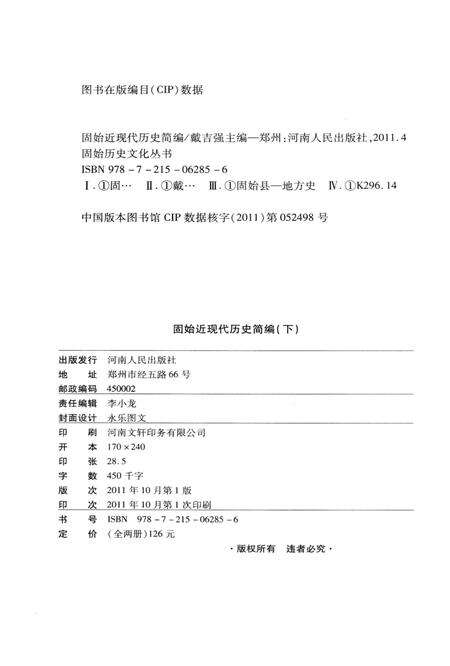 图书在版编目(CIP)数据

固始近现代历史简编/戴吉强主编—郑州:河南人民出版社,2011.4
固始历史文化丛书
ISBN 978-7-215-06285-6
Ⅰ.①固… Ⅱ.①戴… Ⅲ.①固始县—地方史 Ⅳ.①K296.14

中国版本图书馆 CIP 数据核字(2011)第 052498 号

固始近现代历史简编(下)

| | |
|---|---|
| 出版发行 | 河南人民出版社 |
| 地　　址 | 郑州市经五路 66 号 |
| 邮政编码 | 450002 |
| 责任编辑 | 李小龙 |
| 封面设计 | 永乐图文 |
| 印　　刷 | 河南文轩印务有限公司 |
| 开　　本 | 170×240 |
| 印　　张 | 28.5 |
| 字　　数 | 450 千字 |
| 版　　次 | 2011 年 10 月第 1 版 |
| 印　　次 | 2011 年 10 月第 1 次印刷 |
| 书　　号 | ISBN 978-7-215-06285-6 |
| 定　　价 | (全两册)126 元 |

·版权所有 违者必究·